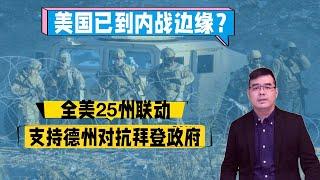 美国已到内战边缘?

全美25州联动

支持德州对抗拜登政府